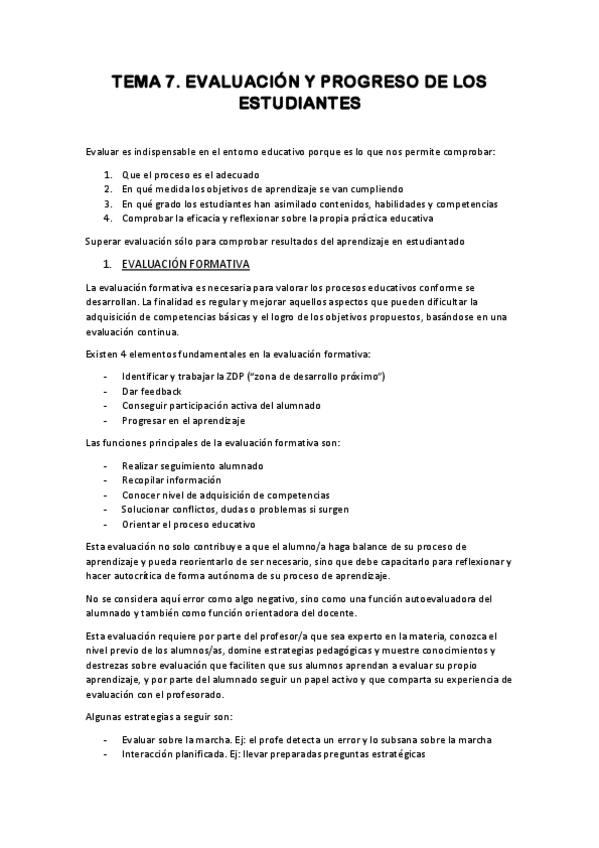 TEMA 7. EVALUACIÓN Y PROGRESO DE LOS ESTUDIANTES

Evaluar es indispensable en el entorno educativo porque es lo que nos permite comprobar:

1. Que el proceso es el adecuado
2. En qué medida los objetivos de aprendizaje se van cumpliendo
3. En qué grado los estudiantes han asimilado contenidos, habilidades y competencias
4. Comprobar la eficacia y reflexionar sobre la propia práctica educativa

Superar evaluación sólo para comprobar resultados del aprendizaje en estudiantado

1. EVALUACIÓN FORMATIVA

La evaluación formativa es necesaria para valorar los procesos educativos conforme se desarrollan. La finalidad es regular y mejorar aquellos aspectos que pueden dificultar la adquisición de competencias básicas y el logro de los objetivos propuestos, basándose en una evaluación continua.

Existen 4 elementos fundamentales en la evaluación formativa:

- Identificar y trabajar la ZDP ("zona de desarrollo próximo")
- Dar feedback
- Conseguir participación activa del alumnado
- Progresar en el aprendizaje

Las funciones principales de la evaluación formativa son:

- Realizar seguimiento alumnado
- Recopilar información
- Conocer nivel de adquisición de competencias
- Solucionar conflictos, dudas o problemas si surgen
- Orientar el proceso educativo

Esta evaluación no solo contribuye a que el alumno/a haga balance de su proceso de aprendizaje y pueda reorientarlo de ser necesario, sino que debe capacitarlo para reflexionar y hacer autocrítica de forma autónoma de su proceso de aprendizaje.

No se considera aquí error como algo negativo, sino como una función autoevaluadora del alumnado y también como función orientadora del docente.

Esta evaluación requiere por parte del profesor/a que sea experto en la materia, conozca el nivel previo de los alumnos/as, domine estrategias pedagógicas y muestre conocimientos y destrezas sobre evaluación que faciliten que sus alumnos aprendan a evaluar su propio aprendizaje, y por parte del alumnado seguir un papel activo y que comparta su experiencia de evaluación con el profesorado.

Algunas estrategias a seguir son:

- Evaluar sobre la marcha. Ej: el profe detecta un error y lo subsana sobre la marcha
- Interacción planificada. Ej: llevar preparadas preguntas estratégicas